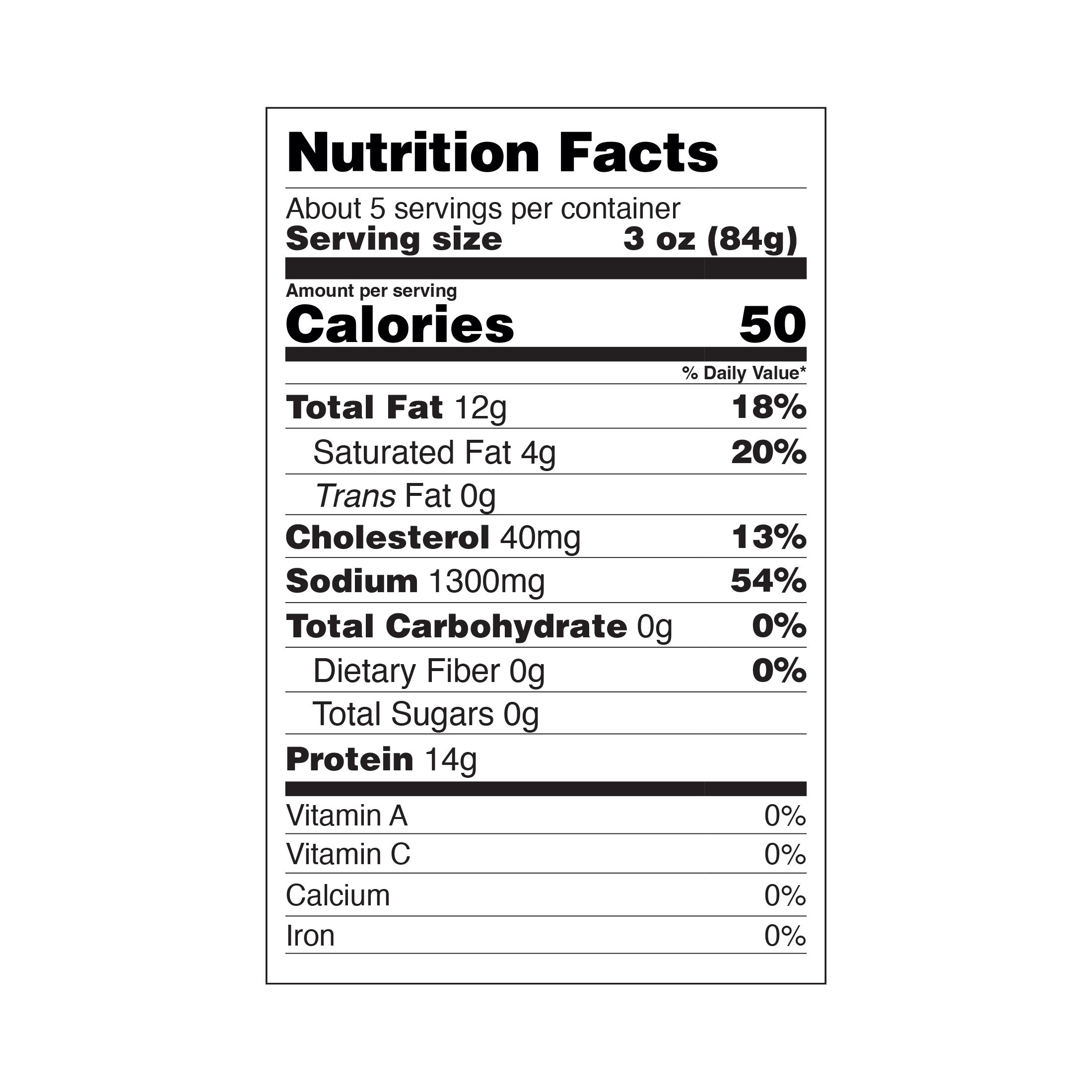 Nutrition Facts

About 5 servings per container
Serving size 3 oz (84g)

Amount per serving
Calories 50

% Daily Value*

Total Fat 12g 18%
Saturated Fat 4g 20%
Trans Fat 0g
Cholesterol 40mg 13%
Sodium 1300mg 54%
Total Carbohydrate 0g 0%
Dietary Fiber 0g 0%
Total Sugars 0g
Protein 14g

Vitamin A 0%
Vitamin C 0%
Calcium 0%
Iron 0%